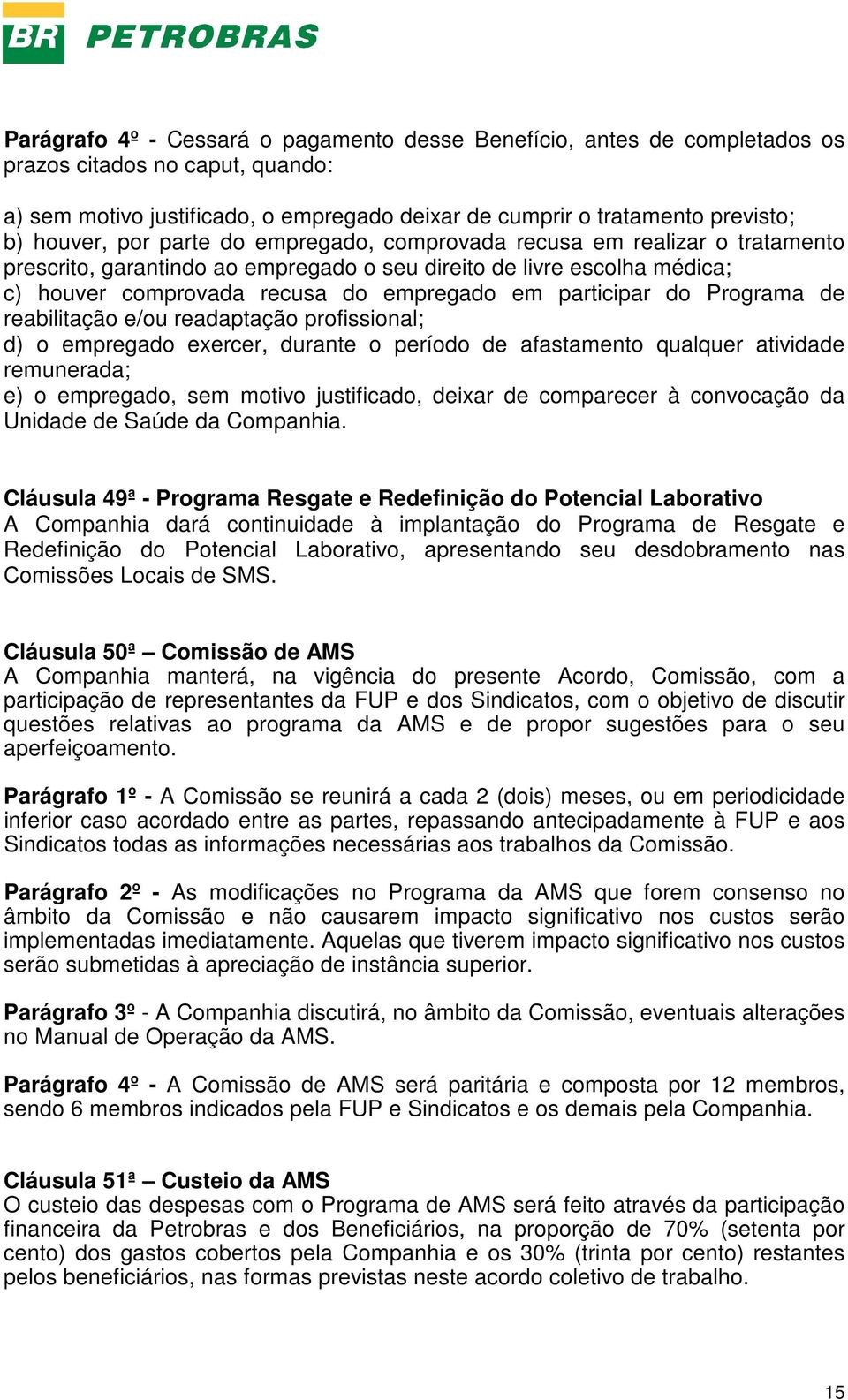 BR PETROBRAS

Parágrafo 4º - Cessará o pagamento desse Benefício, antes de completados os prazos citados no caput, quando:

a) sem motivo justificado, o empregado deixar de cumprir o tratamento previsto;
b) houver, por parte do empregado, comprovada recusa em realizar o tratamento prescrito, garantindo ao empregado o seu direito de livre escolha médica;
c) houver comprovada recusa do empregado em participar do Programa de reabilitação e/ou readaptação profissional;
d) o empregado exercer, durante o período de afastamento qualquer atividade remunerada;
e) o empregado, sem motivo justificado, deixar de comparecer à convocação da Unidade de Saúde da Companhia.

Cláusula 49ª - Programa Resgate e Redefinição do Potencial Laborativo
A Companhia dará continuidade à implantação do Programa de Resgate e Redefinição do Potencial Laborativo, apresentando seu desdobramento nas Comissões Locais de SMS.

Cláusula 50ª – Comissão de AMS
A Companhia manterá, na vigência do presente Acordo, Comissão, com a participação de representantes da FUP e dos Sindicatos, com o objetivo de discutir questões relativas ao programa da AMS e de propor sugestões para o seu aperfeiçoamento.

Parágrafo 1º - A Comissão se reunirá a cada 2 (dois) meses, ou em periodicidade inferior caso acordado entre as partes, repassando antecipadamente à FUP e aos Sindicatos todas as informações necessárias aos trabalhos da Comissão.

Parágrafo 2º - As modificações no Programa da AMS que forem consenso no âmbito da Comissão e não causarem impacto significativo nos custos serão implementadas imediatamente. Aquelas que tiverem impacto significativo nos custos serão submetidas à apreciação de instância superior.

Parágrafo 3º - A Companhia discutirá, no âmbito da Comissão, eventuais alterações no Manual de Operação da AMS.

Parágrafo 4º - A Comissão de AMS será paritária e composta por 12 membros, sendo 6 membros indicados pela FUP e Sindicatos e os demais pela Companhia.

Cláusula 51ª – Custeio da AMS
O custeio das despesas com o Programa de AMS será feito através da participação financeira da Petrobras e dos Beneficiários, na proporção de 70% (setenta por cento) dos gastos cobertos pela Companhia e os 30% (trinta por cento) restantes pelos beneficiários, nas formas previstas neste acordo coletivo de trabalho.

15